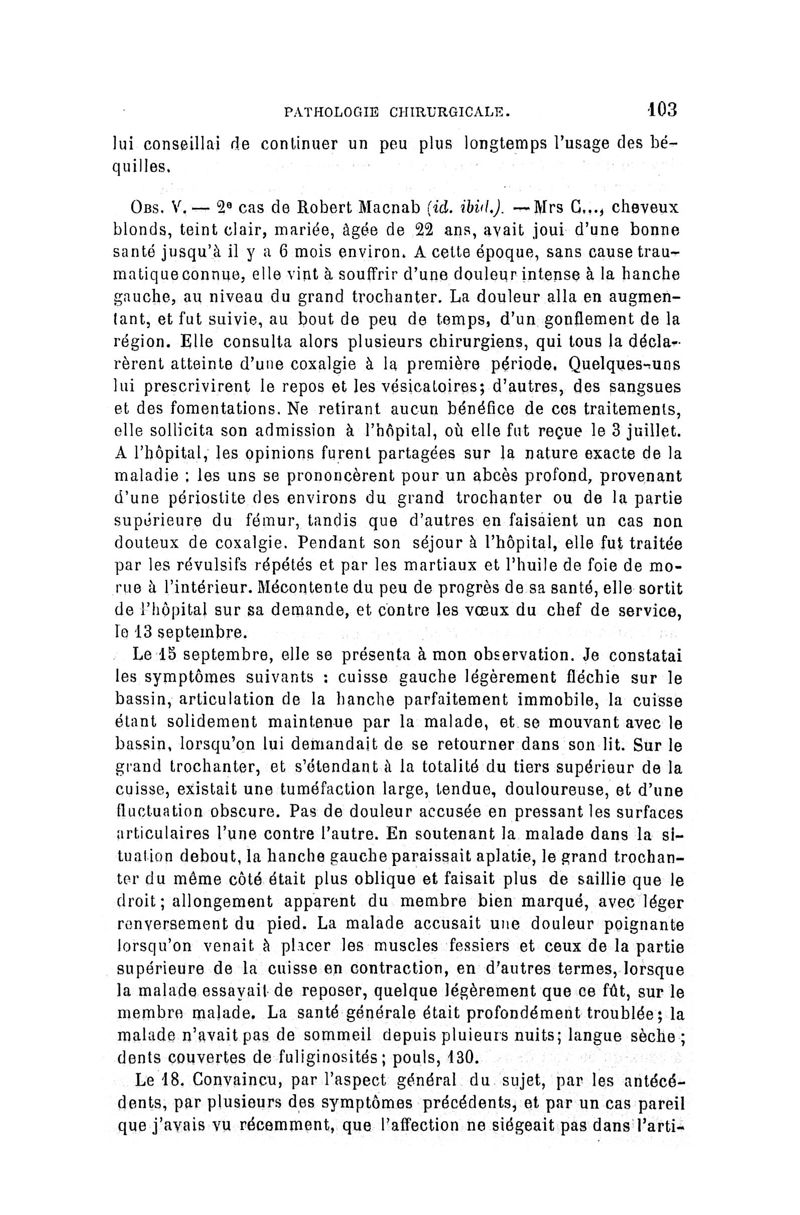 PATHOLOGIE CHIRURGICALE. 103

lui conseillai de continuer un peu plus longtemps l'usage des béquilles.

Obs. V. — 2e cas de Robert Macnab (id. ibid.). — Mrs C..., cheveux blonds, teint clair, mariée, âgée de 22 ans, avait joui d'une bonne santé jusqu'à il y a 6 mois environ. A cette époque, sans cause traumatique connue, elle vint à souffrir d'une douleur intense à la hanche gauche, au niveau du grand trochanter. La douleur alla en augmentant, et fut suivie, au bout de peu de temps, d'un gonflement de la région. Elle consulta alors plusieurs chirurgiens, qui tous la déclarèrent atteinte d'une coxalgie à la première période. Quelques-uns lui prescrivirent le repos et les vésicatoires; d'autres, des sangsues et des fomentations. Ne retirant aucun bénéfice de ces traitements, elle sollicita son admission à l'hôpital, où elle fut reçue le 3 juillet. A l'hôpital, les opinions furent partagées sur la nature exacte de la maladie : les uns se prononcèrent pour un abcès profond, provenant d'une périostite des environs du grand trochanter ou de la partie supérieure du fémur, tandis que d'autres en faisaient un cas non douteux de coxalgie. Pendant son séjour à l'hôpital, elle fut traitée par les révulsifs répétés et par les martiaux et l'huile de foie de morue à l'intérieur. Mécontente du peu de progrès de sa santé, elle sortit de l'hôpital sur sa demande, et contre les vœux du chef de service, le 13 septembre.

Le 15 septembre, elle se présenta à mon observation. Je constatai les symptômes suivants : cuisse gauche légèrement fléchie sur le bassin, articulation de la hanche parfaitement immobile, la cuisse étant solidement maintenue par la malade, et se mouvant avec le bassin, lorsqu'on lui demandait de se retourner dans son lit. Sur le grand trochanter, et s'étendant à la totalité du tiers supérieur de la cuisse, existait une tuméfaction large, tendue, douloureuse, et d'une fluctuation obscure. Pas de douleur accusée en pressant les surfaces articulaires l'une contre l'autre. En soutenant la malade dans la situation debout, la hanche gauche paraissait aplatie, le grand trochanter du même côté était plus oblique et faisait plus de saillie que le droit; allongement apparent du membre bien marqué, avec léger renversement du pied. La malade accusait une douleur poignante lorsqu'on venait à placer les muscles fessiers et ceux de la partie supérieure de la cuisse en contraction, en d'autres termes, lorsque la malade essayait de reposer, quelque légèrement que ce fût, sur le membre malade. La santé générale était profondément troublée; la malade n'avait pas de sommeil depuis pluieurs nuits; langue sèche; dents couvertes de fuliginosités; pouls, 130.

Le 18. Convaincu, par l'aspect général du sujet, par les antécédents, par plusieurs des symptômes précédents, et par un cas pareil que j'avais vu récemment, que l'affection ne siégeait pas dans l'arti-